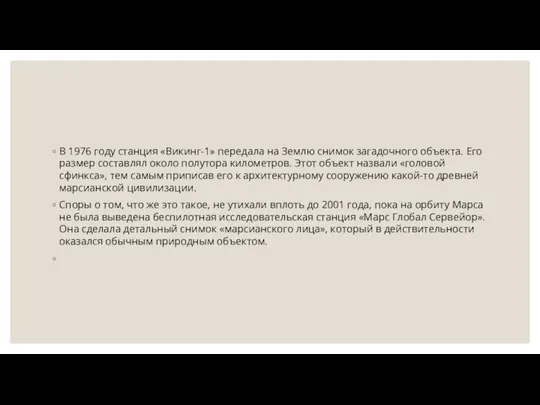 ◦ В 1976 году станция «Викинг-1» передала на Землю снимок загадочного объекта. Его размер составлял около полутора километров. Этот объект назвали «головой сфинкса», тем самым приписав его к архитектурному сооружению какой-то древней марсианской цивилизации.

◦ Споры о том, что же это такое, не утихали вплоть до 2001 года, пока на орбиту Марса не была выведена беспилотная исследовательская станция «Марс Глобал Сервейор». Она сделала детальный снимок «марсианского лица», который в действительности оказался обычным природным объектом.

◦